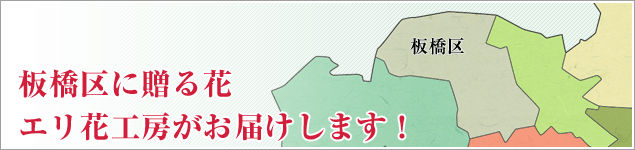 板橋区

板橋区に贈る花
エリ花工房がお届けします！